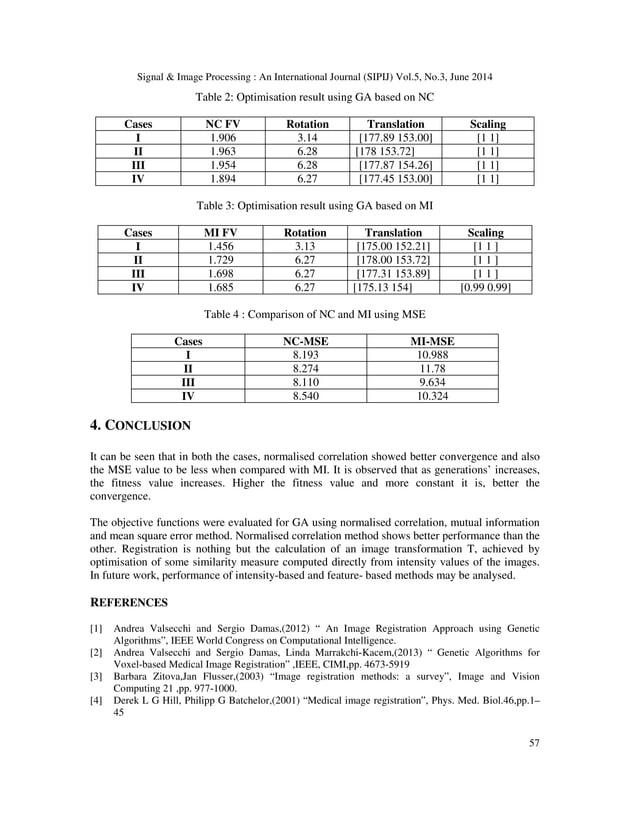 Signal & Image Processing : An International Journal (SIPIJ) Vol.5, No.3, June 2014

Table 2: Optimisation result using GA based on NC

| Cases | NC FV | Rotation | Translation | Scaling |
|---|---|---|---|---|
| I | 1.906 | 3.14 | [177.89 153.00] | [1 1] |
| II | 1.963 | 6.28 | [178 153.72] | [1 1] |
| III | 1.954 | 6.28 | [177.87 154.26] | [1 1] |
| IV | 1.894 | 6.27 | [177.45 153.00] | [1 1] |

Table 3: Optimisation result using GA based on MI

| Cases | MI FV | Rotation | Translation | Scaling |
|---|---|---|---|---|
| I | 1.456 | 3.13 | [175.00 152.21] | [1 1 ] |
| II | 1.729 | 6.27 | [178.00 153.72] | [1 1 ] |
| III | 1.698 | 6.27 | [177.31 153.89] | [1 1 ] |
| IV | 1.685 | 6.27 | [175.13 154] | [0.99 0.99] |

Table 4 : Comparison of NC and MI using MSE

| Cases | NC-MSE | MI-MSE |
|---|---|---|
| I | 8.193 | 10.988 |
| II | 8.274 | 11.78 |
| III | 8.110 | 9.634 |
| IV | 8.540 | 10.324 |

4. CONCLUSION

It can be seen that in both the cases, normalised correlation showed better convergence and also the MSE value to be less when compared with MI. It is observed that as generations' increases, the fitness value increases. Higher the fitness value and more constant it is, better the convergence.

The objective functions were evaluated for GA using normalised correlation, mutual information and mean square error method. Normalised correlation method shows better performance than the other. Registration is nothing but the calculation of an image transformation T, achieved by optimisation of some similarity measure computed directly from intensity values of the images. In future work, performance of intensity-based and feature- based methods may be analysed.

REFERENCES

[1] Andrea Valsecchi and Sergio Damas,(2012) " An Image Registration Approach using Genetic Algorithms", IEEE World Congress on Computational Intelligence.
[2] Andrea Valsecchi and Sergio Damas, Linda Marrakchi-Kacem,(2013) " Genetic Algorithms for Voxel-based Medical Image Registration" ,IEEE, CIMI,pp. 4673-5919
[3] Barbara Zitova,Jan Flusser,(2003) "Image registration methods: a survey", Image and Vision Computing 21 ,pp. 977-1000.
[4] Derek L G Hill, Philipp G Batchelor,(2001) "Medical image registration", Phys. Med. Biol.46,pp.1–45

57